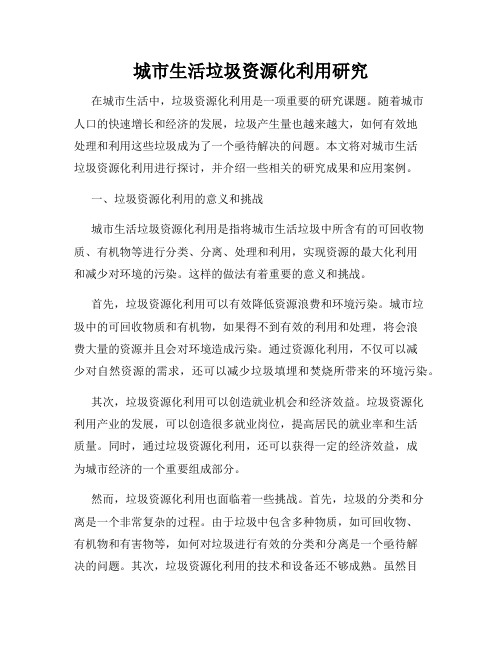 城市生活垃圾资源化利用研究

在城市生活中，垃圾资源化利用是一项重要的研究课题。随着城市人口的快速增长和经济的发展，垃圾产生量也越来越大，如何有效地处理和利用这些垃圾成为了一个亟待解决的问题。本文将对城市生活垃圾资源化利用进行探讨，并介绍一些相关的研究成果和应用案例。

一、垃圾资源化利用的意义和挑战

城市生活垃圾资源化利用是指将城市生活垃圾中所含有的可回收物质、有机物等进行分类、分离、处理和利用，实现资源的最大化利用和减少对环境的污染。这样的做法有着重要的意义和挑战。

首先，垃圾资源化利用可以有效降低资源浪费和环境污染。城市垃圾中的可回收物质和有机物，如果得不到有效的利用和处理，将会浪费大量的资源并且会对环境造成污染。通过资源化利用，不仅可以减少对自然资源的需求，还可以减少垃圾填埋和焚烧所带来的环境污染。

其次，垃圾资源化利用可以创造就业机会和经济效益。垃圾资源化利用产业的发展，可以创造很多就业岗位，提高居民的就业率和生活质量。同时，通过垃圾资源化利用，还可以获得一定的经济效益，成为城市经济的一个重要组成部分。

然而，垃圾资源化利用也面临着一些挑战。首先，垃圾的分类和分离是一个非常复杂的过程。由于垃圾中包含多种物质，如可回收物、有机物和有害物等，如何对垃圾进行有效的分类和分离是一个亟待解决的问题。其次，垃圾资源化利用的技术和设备还不够成熟。虽然目